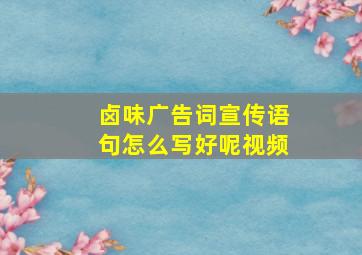 卤味广告词宣传语句怎么写好呢视频